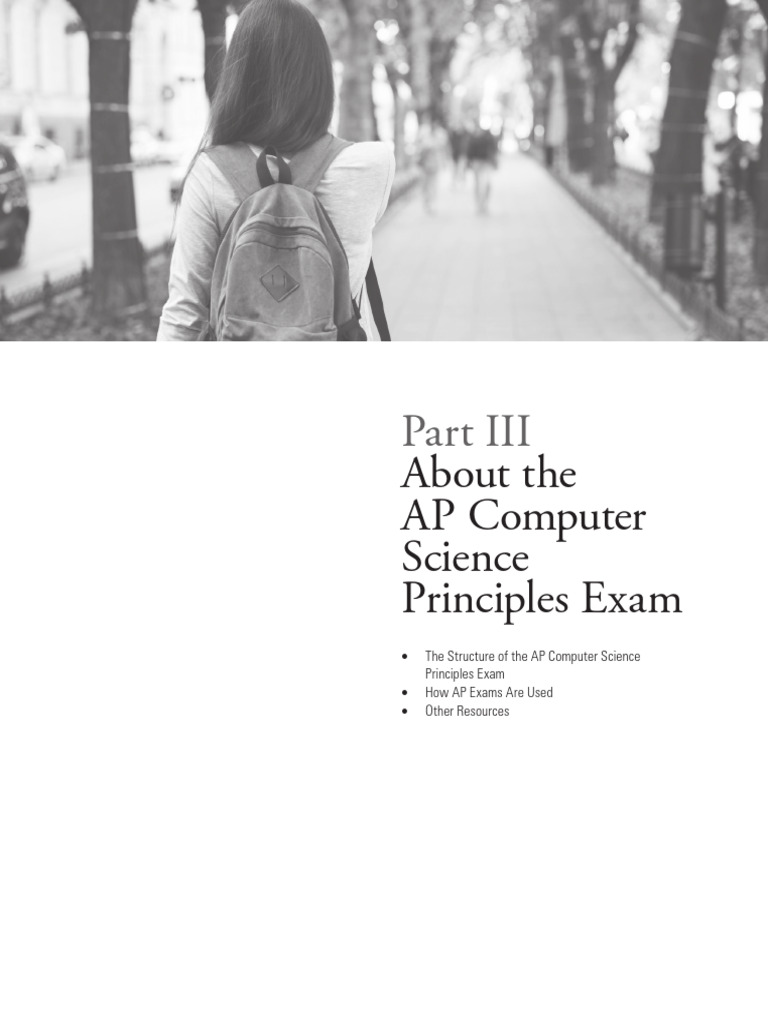 Part III
About the AP Computer Science Principles Exam

• The Structure of the AP Computer Science Principles Exam
• How AP Exams Are Used
• Other Resources